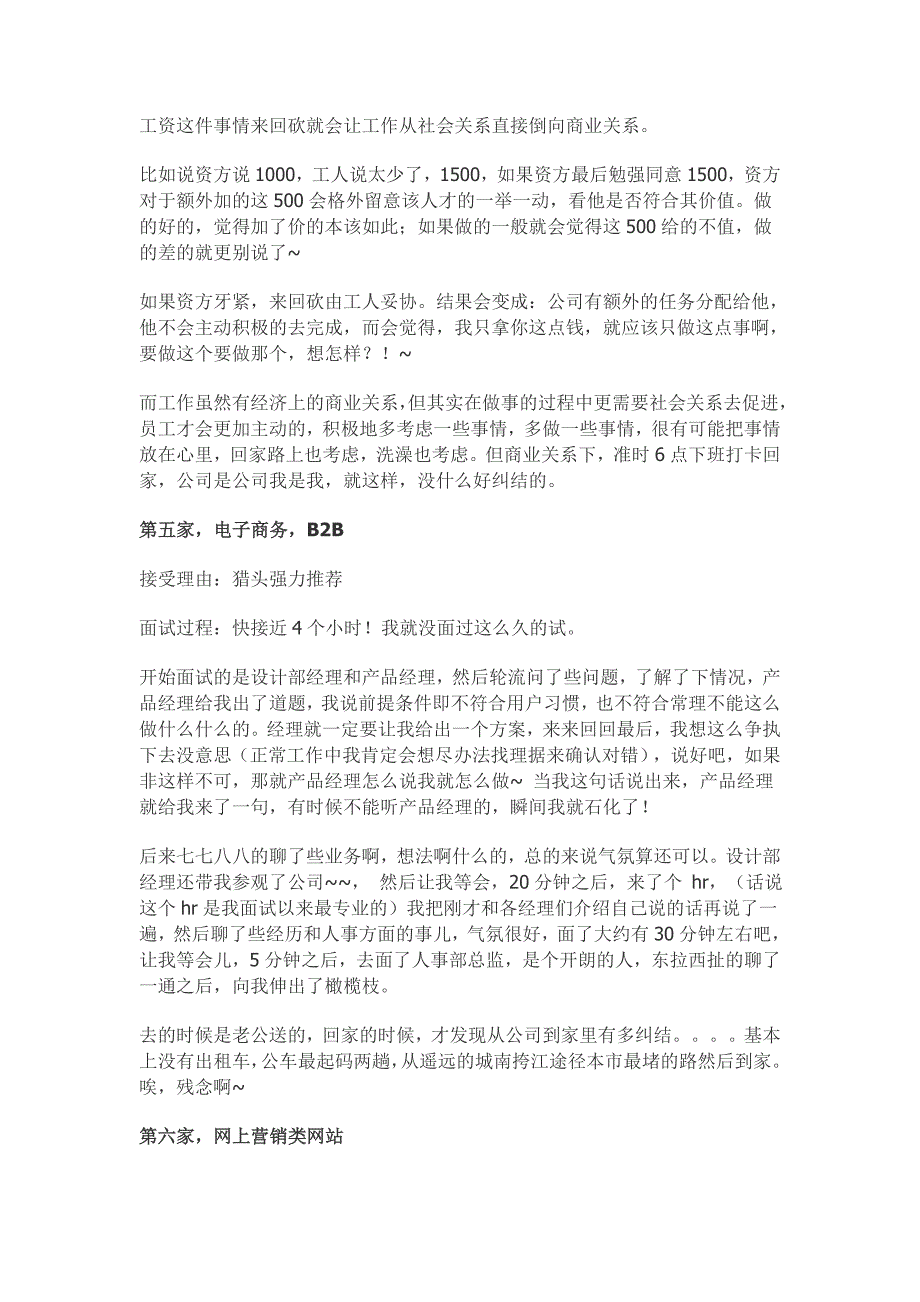 工资这件事情来回砍就会让工作从社会关系直接倒向商业关系。

比如说资方说 1000，工人说太少了，1500，如果资方最后勉强同意 1500，资方对于额外加的这 500 会格外留意该人才的一举一动，看他是否符合其价值。做的好的，觉得加了价的本该如此；如果做的一般就会觉得这 500 给的不值，做的差的就更别说了~

如果资方牙紧，来回砍由工人妥协。结果会变成：公司有额外的任务分配给他，他不会主动积极的去完成，而会觉得，我只拿你这点钱，就应该只做这点事啊，要做这个要做那个，想怎样？！~

而工作虽然有经济上的商业关系，但其实在做事的过程中更需要社会关系去促进，员工才会更加主动的，积极地多考虑一些事情，多做一些事情，很有可能把事情放在心里，回家路上也考虑，洗澡也考虑。但商业关系下，准时 6 点下班打卡回家，公司是公司我是我，就这样，没什么好纠结的。

第五家，电子商务，B2B

接受理由：猎头强力推荐

面试过程：快接近 4 个小时！我就没面过这么久的试。

开始面试的是设计部经理和产品经理，然后轮流问了些问题，了解了下情况，产品经理给我出了道题，我说前提条件即不符合用户习惯，也不符合常理不能这么做什么什么的。经理就一定要让我给出一个方案，来来回回最后，我想这么争执下去没意思（正常工作中我肯定会想尽办法找理据来确认对错），说好吧，如果非这样不可，那就产品经理怎么说我就怎么做~ 当我这句话说出来，产品经理就给我来了一句，有时候不能听产品经理的，瞬间我就石化了！

后来七七八八的聊了些业务啊，想法啊什么的，总的来说气氛算还可以。设计部经理还带我参观了公司~~， 然后让我等会，20 分钟之后，来了个 hr，（话说这个 hr 是我面试以来最专业的）我把刚才和各经理们介绍自己说的话再说了一遍，然后聊了些经历和人事方面的事儿，气氛很好，面了大约有 30 分钟左右吧，让我等会儿，5 分钟之后，去面了人事部总监，是个开朗的人，东拉西扯的聊了一通之后，向我伸出了橄榄枝。

去的时候是老公送的，回家的时候，才发现从公司到家里有多纠结。。。。基本上没有出租车，公车最起码两趟，从遥远的城南挎江途径本市最堵的路然后到家。唉，残念啊~

第六家，网上营销类网站